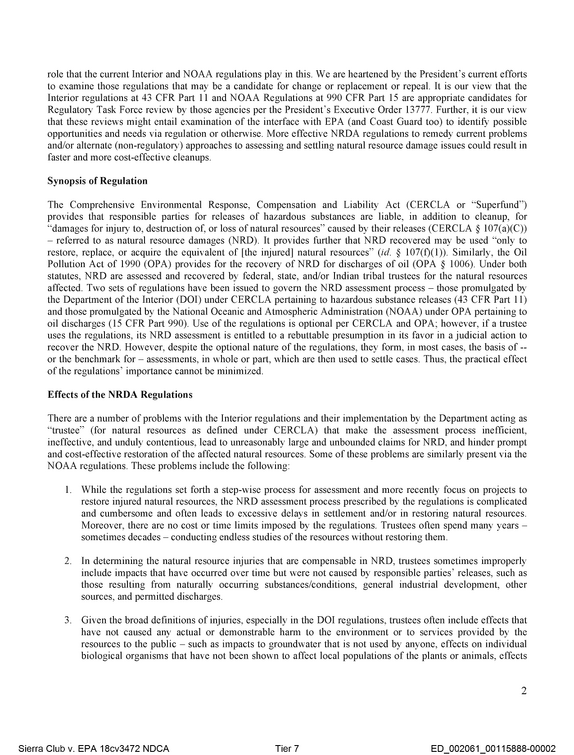 role that the current Interior and NOAA regulations play in this. We are heartened by the President's current efforts to examine those regulations that may be a candidate for change or replacement or repeal. It is our view that the Interior regulations at 43 CFR Part 11 and NOAA Regulations at 990 CFR Part 15 are appropriate candidates for Regulatory Task Force review by those agencies per the President's Executive Order 13777. Further, it is our view that these reviews might entail examination of the interface with EPA (and Coast Guard too) to identify possible opportunities and needs via regulation or otherwise. More effective NRDA regulations to remedy current problems and/or alternate (non-regulatory) approaches to assessing and settling natural resource damage issues could result in faster and more cost-effective cleanups.

Synopsis of Regulation

The Comprehensive Environmental Response, Compensation and Liability Act (CERCLA or "Superfund") provides that responsible parties for releases of hazardous substances are liable, in addition to cleanup, for "damages for injury to, destruction of, or loss of natural resources" caused by their releases (CERCLA § 107(a)(C)) – referred to as natural resource damages (NRD). It provides further that NRD recovered may be used "only to restore, replace, or acquire the equivalent of [the injured] natural resources" (id. § 107(f)(1)). Similarly, the Oil Pollution Act of 1990 (OPA) provides for the recovery of NRD for discharges of oil (OPA § 1006). Under both statutes, NRD are assessed and recovered by federal, state, and/or Indian tribal trustees for the natural resources affected. Two sets of regulations have been issued to govern the NRD assessment process – those promulgated by the Department of the Interior (DOI) under CERCLA pertaining to hazardous substance releases (43 CFR Part 11) and those promulgated by the National Oceanic and Atmospheric Administration (NOAA) under OPA pertaining to oil discharges (15 CFR Part 990). Use of the regulations is optional per CERCLA and OPA; however, if a trustee uses the regulations, its NRD assessment is entitled to a rebuttable presumption in its favor in a judicial action to recover the NRD. However, despite the optional nature of the regulations, they form, in most cases, the basis of -- or the benchmark for – assessments, in whole or part, which are then used to settle cases. Thus, the practical effect of the regulations' importance cannot be minimized.

Effects of the NRDA Regulations

There are a number of problems with the Interior regulations and their implementation by the Department acting as "trustee" (for natural resources as defined under CERCLA) that make the assessment process inefficient, ineffective, and unduly contentious, lead to unreasonably large and unbounded claims for NRD, and hinder prompt and cost-effective restoration of the affected natural resources. Some of these problems are similarly present via the NOAA regulations. These problems include the following:

1. While the regulations set forth a step-wise process for assessment and more recently focus on projects to restore injured natural resources, the NRD assessment process prescribed by the regulations is complicated and cumbersome and often leads to excessive delays in settlement and/or in restoring natural resources. Moreover, there are no cost or time limits imposed by the regulations. Trustees often spend many years – sometimes decades – conducting endless studies of the resources without restoring them.

2. In determining the natural resource injuries that are compensable in NRD, trustees sometimes improperly include impacts that have occurred over time but were not caused by responsible parties' releases, such as those resulting from naturally occurring substances/conditions, general industrial development, other sources, and permitted discharges.

3. Given the broad definitions of injuries, especially in the DOI regulations, trustees often include effects that have not caused any actual or demonstrable harm to the environment or to services provided by the resources to the public – such as impacts to groundwater that is not used by anyone, effects on individual biological organisms that have not been shown to affect local populations of the plants or animals, effects

2

Sierra Club v. EPA 18cv3472 NDCA    Tier 7    ED_002061_00115888-00002